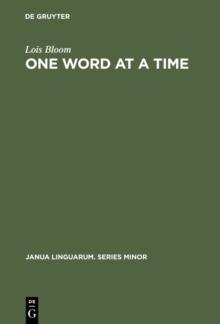 DE GRUYTER

Lois Bloom
ONE WORD AT A TIME

JANUA LINGUARUM. SERIES MINOR

DE
G